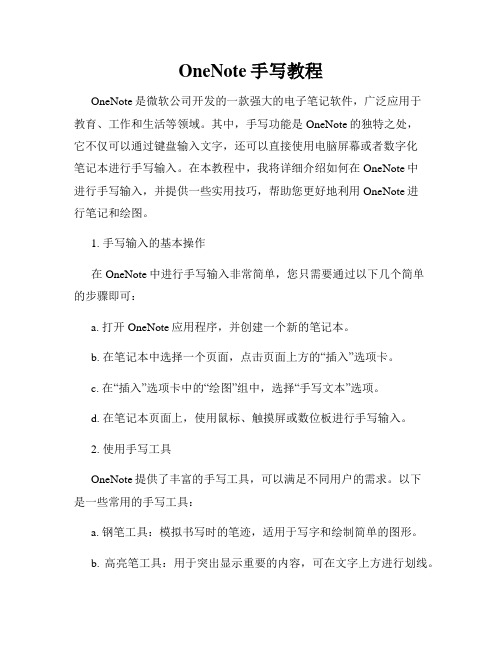 OneNote 手写教程

OneNote 是微软公司开发的一款强大的电子笔记软件，广泛应用于教育、工作和生活等领域。其中，手写功能是 OneNote 的独特之处，它不仅可以通过键盘输入文字，还可以直接使用电脑屏幕或者数字化笔记本进行手写输入。在本教程中，我将详细介绍如何在 OneNote 中进行手写输入，并提供一些实用技巧，帮助您更好地利用 OneNote 进行笔记和绘图。

1. 手写输入的基本操作

在 OneNote 中进行手写输入非常简单，您只需要通过以下几个简单的步骤即可：

a. 打开 OneNote 应用程序，并创建一个新的笔记本。

b. 在笔记本中选择一个页面，点击页面上方的“插入”选项卡。

c. 在“插入”选项卡中的“绘图”组中，选择“手写文本”选项。

d. 在笔记本页面上，使用鼠标、触摸屏或数位板进行手写输入。

2. 使用手写工具

OneNote 提供了丰富的手写工具，可以满足不同用户的需求。以下是一些常用的手写工具：

a. 钢笔工具：模拟书写时的笔迹，适用于写字和绘制简单的图形。

b. 高亮笔工具：用于突出显示重要的内容，可在文字上方进行划线。